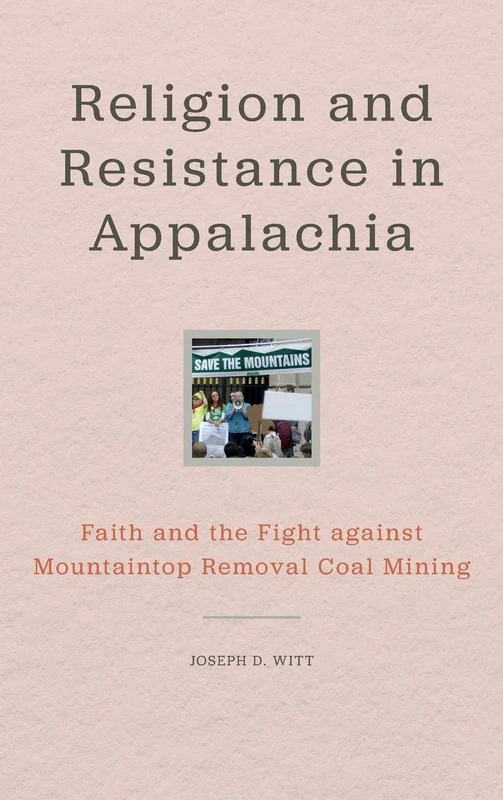 Religion and Resistance in Appalachia

SAVE THE MOUNTAINS

Faith and the Fight against Mountaintop Removal Coal Mining

JOSEPH D. WITT